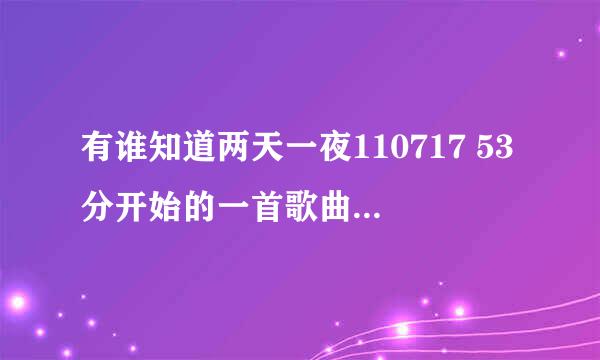 有谁知道两天一夜110717 53分开始的一首歌曲...